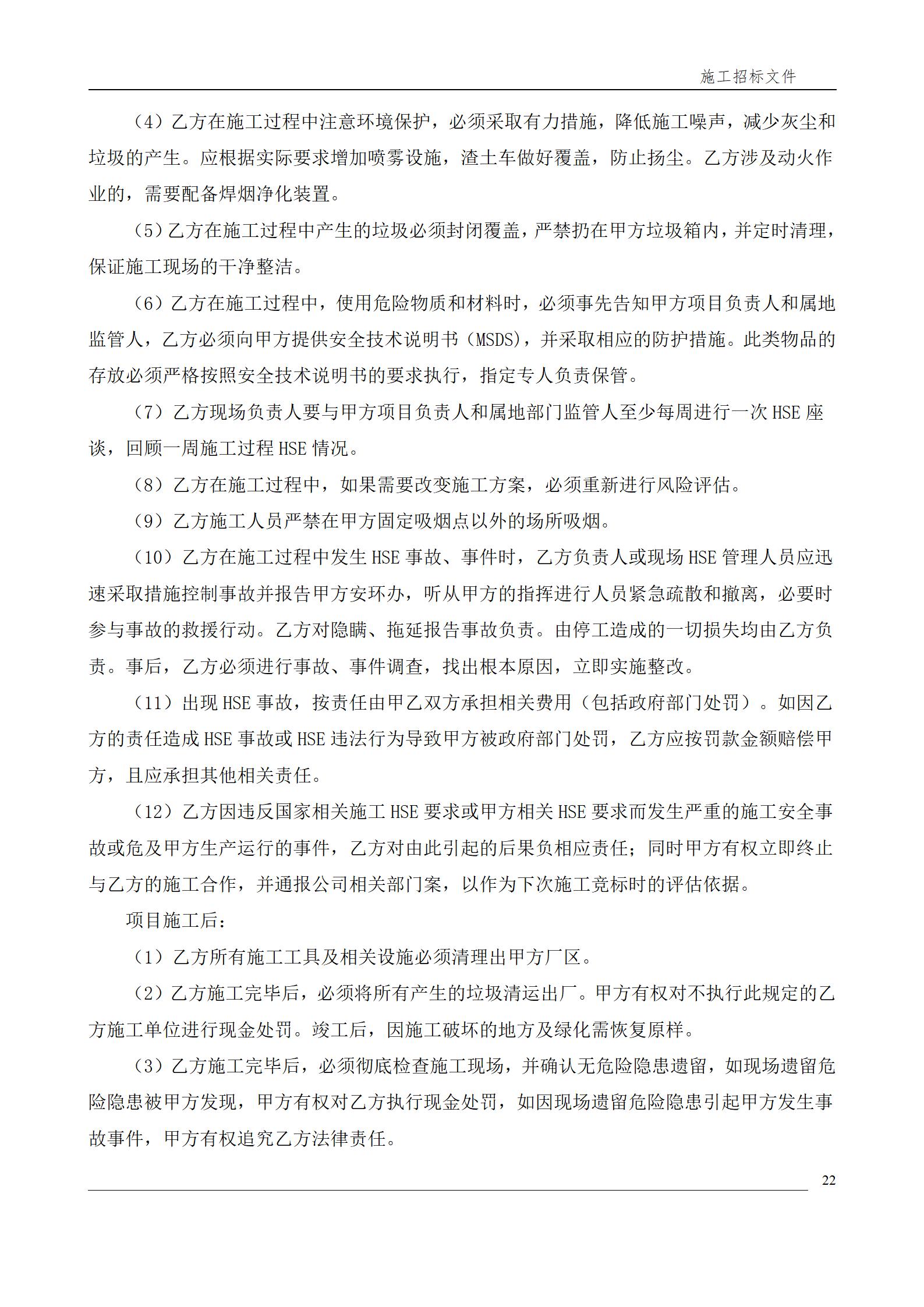 施工招标文件

（4）乙方在施工过程中注意环境保护，必须采取有力措施，降低施工噪声，减少灰尘和垃圾的产生。应根据实际要求增加喷雾设施，渣土车做好覆盖，防止扬尘。乙方涉及动火作业的，需要配备焊烟净化装置。

（5）乙方在施工过程中产生的垃圾必须封闭覆盖，严禁扔在甲方垃圾箱内，并定时清理，保证施工现场的干净整洁。

（6）乙方在施工过程中，使用危险物质和材料时，必须事先告知甲方项目负责人和属地监管人，乙方必须向甲方提供安全技术说明书（MSDS），并采取相应的防护措施。此类物品的存放必须严格按照安全技术说明书的要求执行，指定专人负责保管。

（7）乙方现场负责人要与甲方项目负责人和属地部门监管人至少每周进行一次 HSE 座谈，回顾一周施工过程 HSE 情况。

（8）乙方在施工过程中，如果需要改变施工方案，必须重新进行风险评估。

（9）乙方施工人员严禁在甲方固定吸烟点以外的场所吸烟。

（10）乙方在施工过程中发生 HSE 事故、事件时，乙方负责人或现场 HSE 管理人员应迅速采取措施控制事故并报告甲方安环办，听从甲方的指挥进行人员紧急疏散和撤离，必要时参与事故的救援行动。乙方对隐瞒、拖延报告事故负责。由停工造成的一切损失均由乙方负责。事后，乙方必须进行事故、事件调查，找出根本原因，立即实施整改。

（11）出现 HSE 事故，按责任由甲乙双方承担相关费用（包括政府部门处罚）。如因乙方的责任造成 HSE 事故或 HSE 违法行为导致甲方被政府部门处罚，乙方应按罚款金额赔偿甲方，且应承担其他相关责任。

（12）乙方因违反国家相关施工 HSE 要求或甲方相关 HSE 要求而发生严重的施工安全事故或危及甲方生产运行的事件，乙方对由此引起的后果负相应责任；同时甲方有权立即终止与乙方的施工合作，并通报公司相关部门案，以作为下次施工竞标时的评估依据。

项目施工后：

（1）乙方所有施工工具及相关设施必须清理出甲方厂区。

（2）乙方施工完毕后，必须将所有产生的垃圾清运出厂。甲方有权对不执行此规定的乙方施工单位进行现金处罚。竣工后，因施工破坏的地方及绿化需恢复原样。

（3）乙方施工完毕后，必须彻底检查施工现场，并确认无危险隐患遗留，如现场遗留危险隐患被甲方发现，甲方有权对乙方执行现金处罚，如因现场遗留危险隐患引起甲方发生事故事件，甲方有权追究乙方法律责任。

22